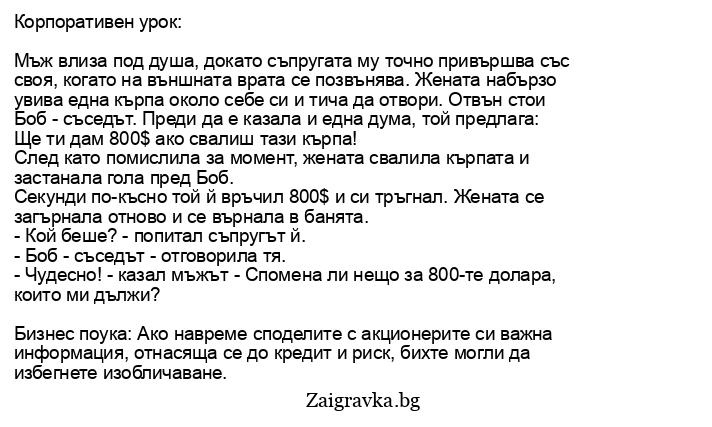 Корпоративен урок:

Мъж влиза под душа, докато съпругата му точно привършва със своя, когато на външната врата се позвънява. Жената набързо увива една кърпа около себе си и тича да отвори. Отвън стои Боб - съседът. Преди да е казала и една дума, той предлага: Ще ти дам 800$ ако свалиш тази кърпа!
След като помислила за момент, жената свалила кърпата и застанала гола пред Боб.
Секунди по-късно той й връчил 800$ и си тръгнал. Жената се загърнала отново и се върнала в банята.
- Кой беше? - попитал съпругът й.
- Боб - съседът - отговорила тя.
- Чудесно! - казал мъжът - Спомена ли нещо за 800-те долара, които ми дължи?

Бизнес поука: Ако навреме споделите с акционерите си важна информация, отнасяща се до кредит и риск, бихте могли да избегнете изобличаване.

Zaigravka.bg